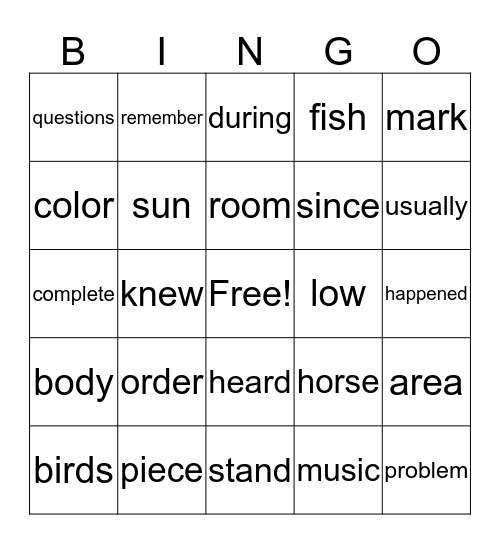 | B | I | N | G | O |
|---|---|---|---|---|
| questions | remember | during | fish | mark |
| color | sun | room | since | usually |
| complete | knew | Free! | low | happened |
| body | order | heard | horse | area |
| birds | piece | stand | music | problem |